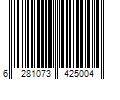 6 281073 425004